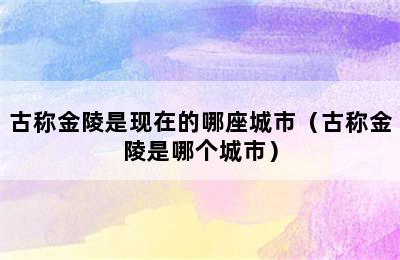 古称金陵是现在的哪座城市（古称金陵是哪个城市）